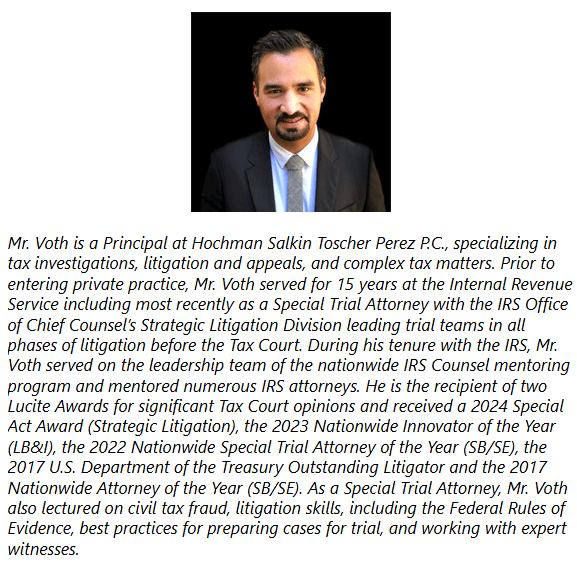 Mr. Voth is a Principal at Hochman Salkin Toscher Perez P.C., specializing in tax investigations, litigation and appeals, and complex tax matters. Prior to entering private practice, Mr. Voth served for 15 years at the Internal Revenue Service including most recently as a Special Trial Attorney with the IRS Office of Chief Counsel's Strategic Litigation Division leading trial teams in all phases of litigation before the Tax Court. During his tenure with the IRS, Mr. Voth served on the leadership team of the nationwide IRS Counsel mentoring program and mentored numerous IRS attorneys. He is the recipient of two Lucite Awards for significant Tax Court opinions and received a 2024 Special Act Award (Strategic Litigation), the 2023 Nationwide Innovator of the Year (LB&I), the 2022 Nationwide Special Trial Attorney of the Year (SB/SE), the 2017 U.S. Department of the Treasury Outstanding Litigator and the 2017 Nationwide Attorney of the Year (SB/SE). As a Special Trial Attorney, Mr. Voth also lectured on civil tax fraud, litigation skills, including the Federal Rules of Evidence, best practices for preparing cases for trial, and working with expert witnesses.